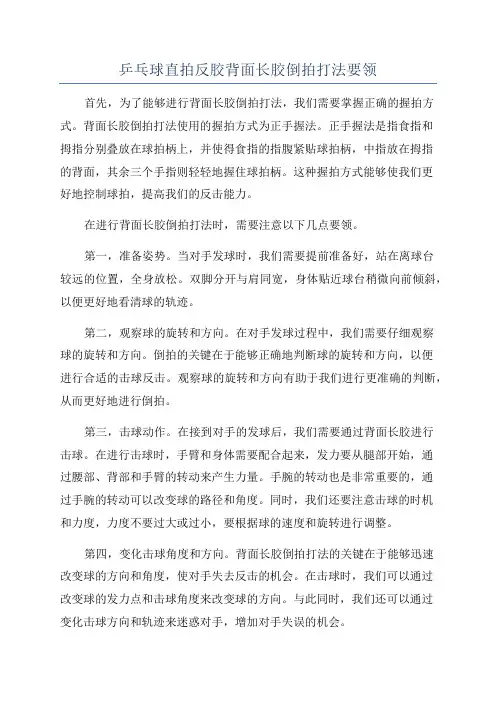 乒乓球直拍反胶背面长胶倒拍打法要领

首先，为了能够进行背面长胶倒拍打法，我们需要掌握正确的握拍方式。背面长胶倒拍打法使用的握拍方式为正手握法。正手握法是指食指和拇指分别叠放在球拍柄上，并使得食指的指腹紧贴球拍柄，中指放在拇指的背面，其余三个手指则轻轻地握住球拍柄。这种握拍方式能够使我们更好地控制球拍，提高我们的反击能力。

在进行背面长胶倒拍打法时，需要注意以下几点要领。

第一，准备姿势。当对手发球时，我们需要提前准备好，站在离球台较远的位置，全身放松。双脚分开与肩同宽，身体贴近球台稍微向前倾斜，以便更好地看清球的轨迹。

第二，观察球的旋转和方向。在对手发球过程中，我们需要仔细观察球的旋转和方向。倒拍的关键在于能够正确地判断球的旋转和方向，以便进行合适的击球反击。观察球的旋转和方向有助于我们进行更准确的判断，从而更好地进行倒拍。

第三，击球动作。在接到对手的发球后，我们需要通过背面长胶进行击球。在进行击球时，手臂和身体需要配合起来，发力要从腿部开始，通过腰部、背部和手臂的转动来产生力量。手腕的转动也是非常重要的，通过手腕的转动可以改变球的路径和角度。同时，我们还要注意击球的时机和力度，力度不要过大或过小，要根据球的速度和旋转进行调整。

第四，变化击球角度和方向。背面长胶倒拍打法的关键在于能够迅速改变球的方向和角度，使对手失去反击的机会。在击球时，我们可以通过改变球的发力点和击球角度来改变球的方向。与此同时，我们还可以通过变化击球方向和轨迹来迷惑对手，增加对手失误的机会。